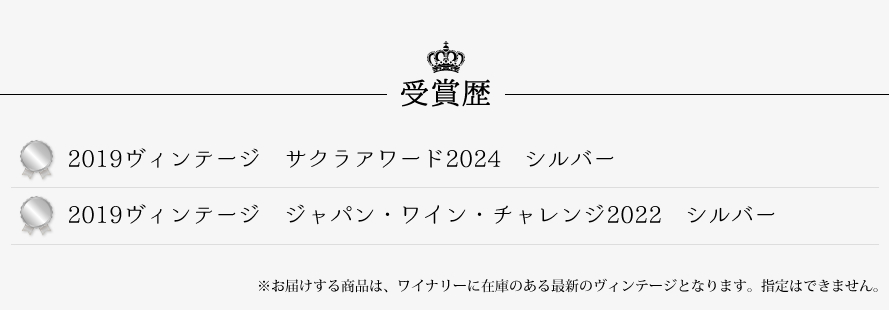 受賞歴

2019ヴィンテージ　サクラアワード2024　シルバー

2019ヴィンテージ　ジャパン・ワイン・チャレンジ2022　シルバー

※お届けする商品は、ワイナリーに在庫のある最新のヴィンテージとなります。指定はできません。